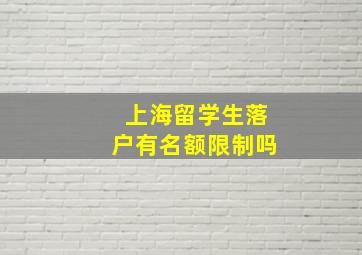 上海留学生落户有名额限制吗